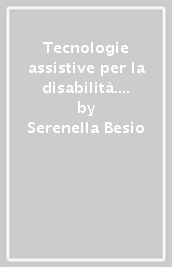 Tecnologie assistive per la disabilità....
by
Serenella Besio